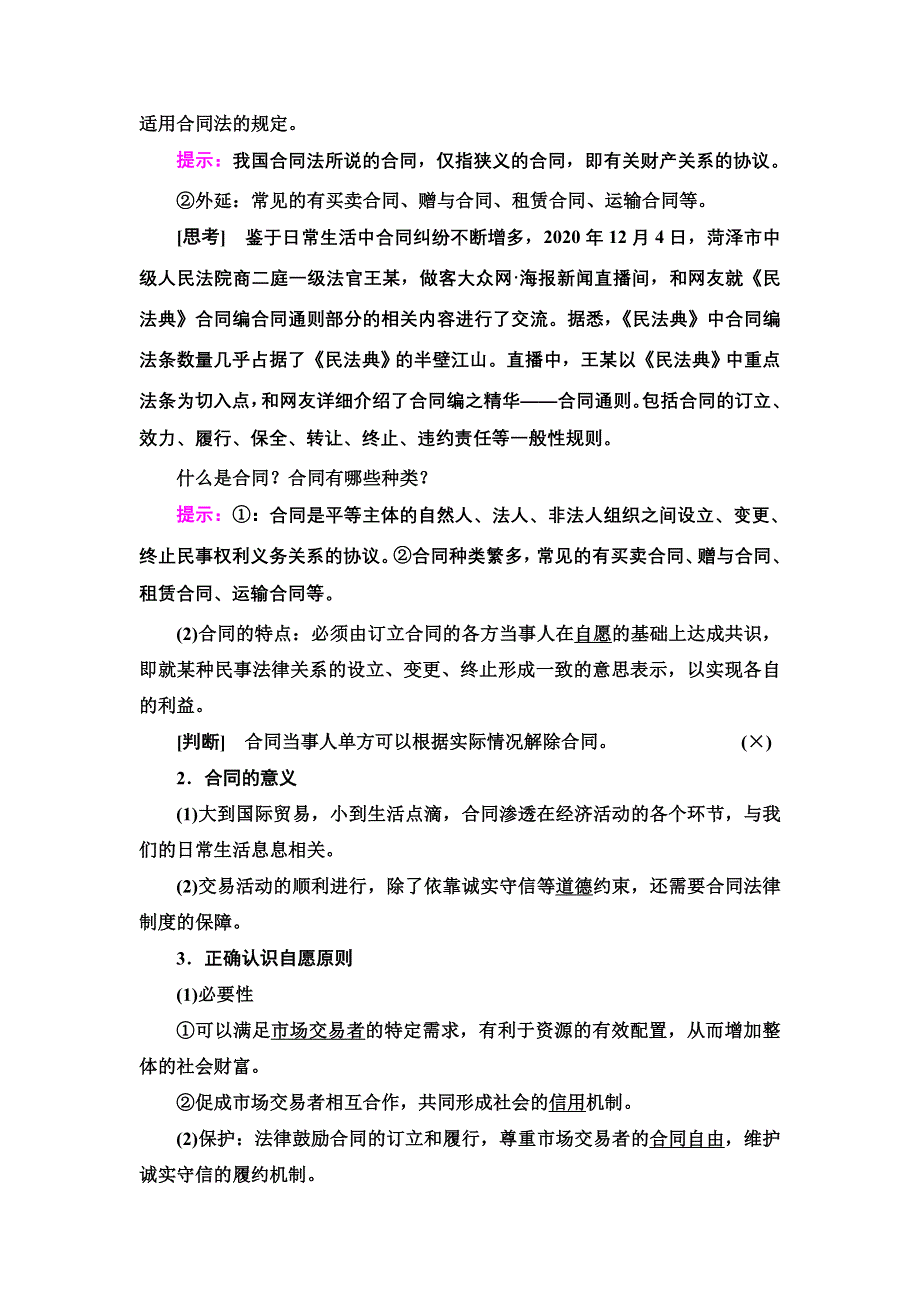 适用合同法的规定。

提示：我国合同法所说的合同，仅指狭义的合同，即有关财产关系的协议。

②外延：常见的有买卖合同、赠与合同、租赁合同、运输合同等。

[思考]　鉴于日常生活中合同纠纷不断增多，2020 年 12 月 4 日，菏泽市中级人民法院商二庭一级法官王某，做客大众网·海报新闻直播间，和网友就《民法典》合同编合同通则部分的相关内容进行了交流。据悉，《民法典》中合同编法条数量几乎占据了《民法典》的半壁江山。直播中，王某以《民法典》中重点法条为切入点，和网友详细介绍了合同编之精华——合同通则。包括合同的订立、效力、履行、保全、转让、终止、违约责任等一般性规则。

什么是合同？合同有哪些种类？

提示：①：合同是平等主体的自然人、法人、非法人组织之间设立、变更、终止民事权利义务关系的协议。②合同种类繁多，常见的有买卖合同、赠与合同、租赁合同、运输合同等。

(2)合同的特点：必须由订立合同的各方当事人在自愿的基础上达成共识，即就某种民事法律关系的设立、变更、终止形成一致的意思表示，以实现各自的利益。

[判断]　合同当事人单方可以根据实际情况解除合同。　(×)

2．合同的意义

(1)大到国际贸易，小到生活点滴，合同渗透在经济活动的各个环节，与我们的日常生活息息相关。

(2)交易活动的顺利进行，除了依靠诚实守信等道德约束，还需要合同法律制度的保障。

3．正确认识自愿原则

(1)必要性

①可以满足市场交易者的特定需求，有利于资源的有效配置，从而增加整体的社会财富。

②促成市场交易者相互合作，共同形成社会的信用机制。

(2)保护：法律鼓励合同的订立和履行，尊重市场交易者的合同自由，维护诚实守信的履约机制。